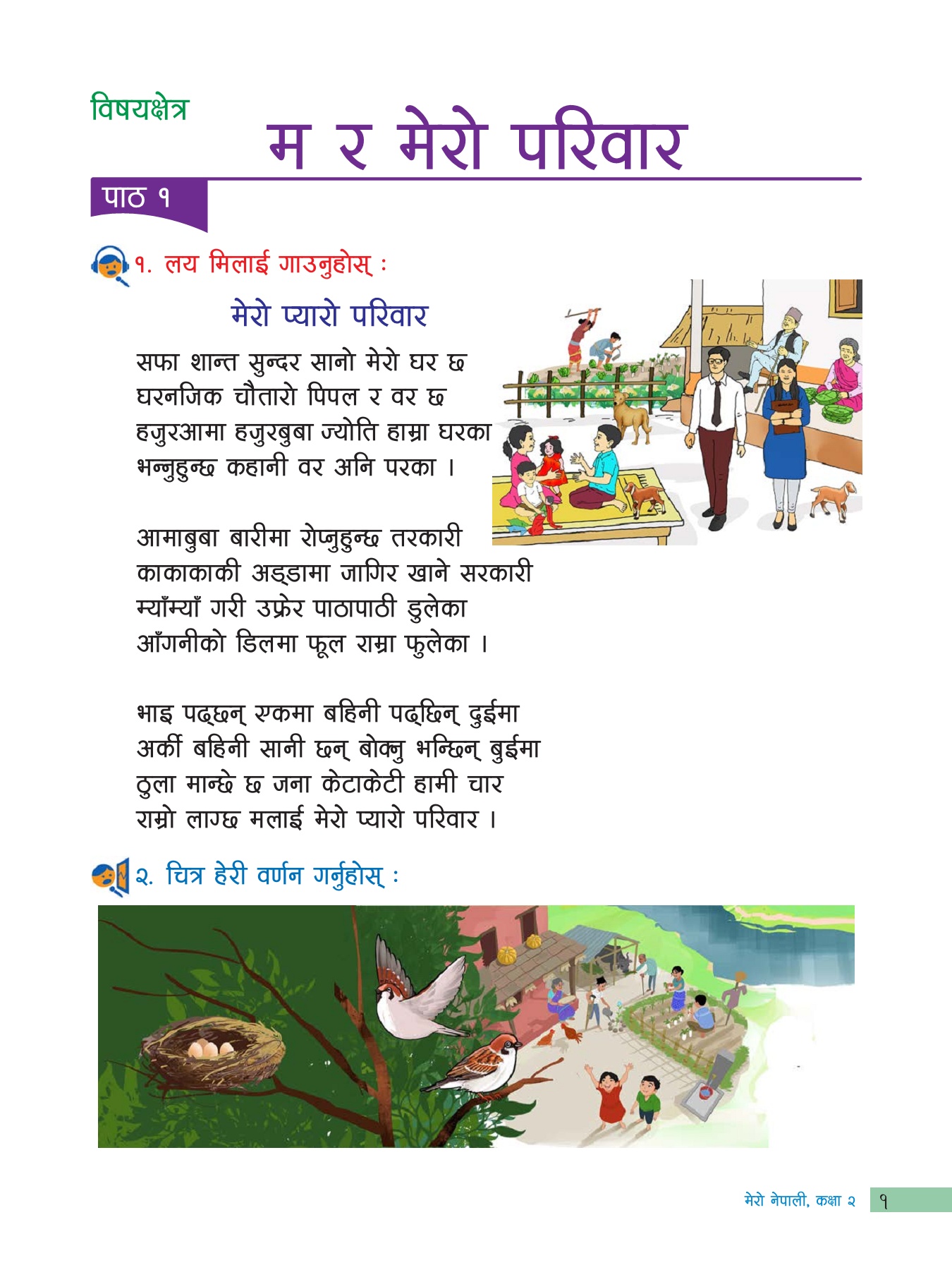 विषयक्षेत्र
म र मेरो परिवार

पाठ १

१. लय मिलाई गाउनुहोस् :

मेरो प्यारो परिवार

सफा शान्त सुन्दर सानो मेरो घर छ
घरनजिक चौतारो पिपल र वर छ
हजुरआमा हजुरबुबा ज्योति हाम्रा घरका
भन्नुहुन्छ कहानी वर अनि परका ।

आमाबुबा बारीमा रोप्नुहुन्छ तरकारी
काकाकाकी अड्डामा जागिर खाने सरकारी
म्याँम्याँ गरी उफ्रेर पाठापाठी डुलेका
आँगनीको डिलमा फूल राम्रा फुलेका ।

भाइ पढ्छन् एकमा बहिनी पढ्छिन् दुईमा
अर्की बहिनी सानी छन् बोक्नु भन्छिन् बुईमा
ठुला मान्छे छ जना केटाकेटी हामी चार
राम्रो लाग्छ मलाई मेरो प्यारो परिवार ।

२. चित्र हेरी वर्णन गर्नुहोस् :

मेरो नेपाली, कक्षा २ १